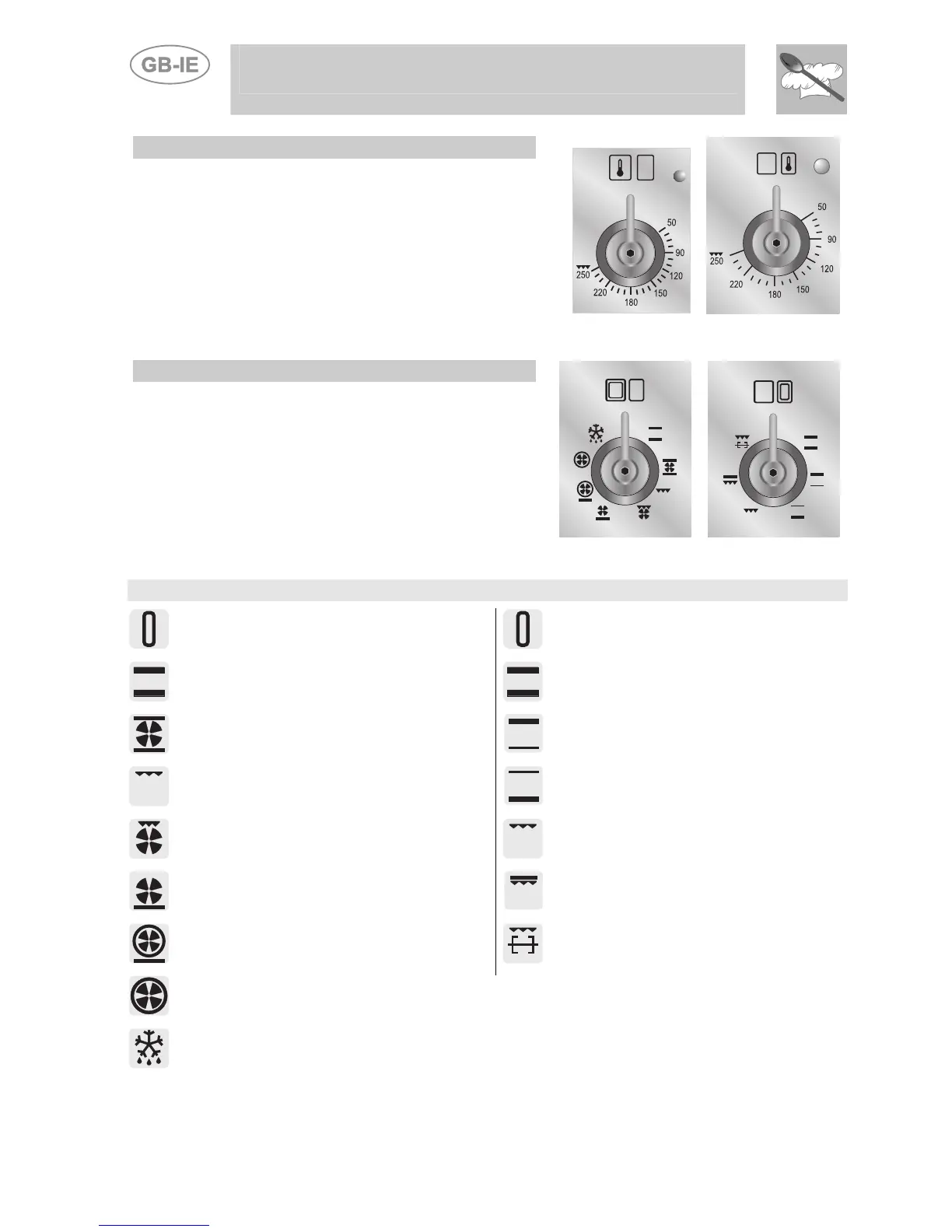 GB-IE

50
90
120
150
180
220
250

50
90
120
150
180
220
250